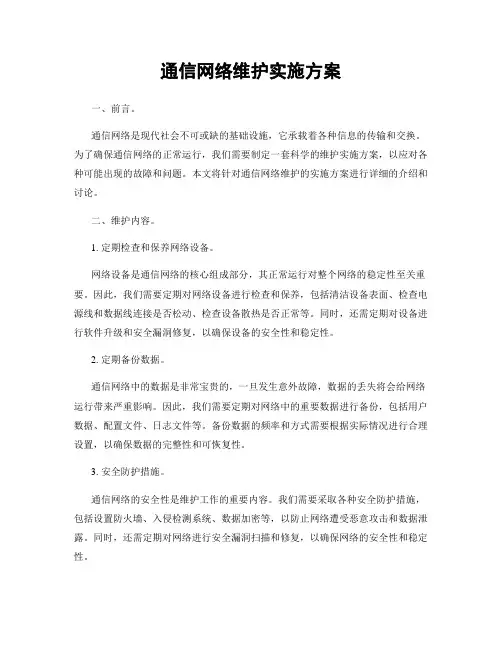 通信网络维护实施方案

一、前言。

通信网络是现代社会不可或缺的基础设施，它承载着各种信息的传输和交换。为了确保通信网络的正常运行，我们需要制定一套科学的维护实施方案，以应对各种可能出现的故障和问题。本文将针对通信网络维护的实施方案进行详细的介绍和讨论。

二、维护内容。

1. 定期检查和保养网络设备。

网络设备是通信网络的核心组成部分，其正常运行对整个网络的稳定性至关重要。因此，我们需要定期对网络设备进行检查和保养，包括清洁设备表面、检查电源线和数据线连接是否松动、检查设备散热是否正常等。同时，还需定期对设备进行软件升级和安全漏洞修复，以确保设备的安全性和稳定性。

2. 定期备份数据。

通信网络中的数据是非常宝贵的，一旦发生意外故障，数据的丢失将会给网络运行带来严重影响。因此，我们需要定期对网络中的重要数据进行备份，包括用户数据、配置文件、日志文件等。备份数据的频率和方式需要根据实际情况进行合理设置，以确保数据的完整性和可恢复性。

3. 安全防护措施。

通信网络的安全性是维护工作的重要内容。我们需要采取各种安全防护措施，包括设置防火墙、入侵检测系统、数据加密等，以防止网络遭受恶意攻击和数据泄露。同时，还需定期对网络进行安全漏洞扫描和修复，以确保网络的安全性和稳定性。